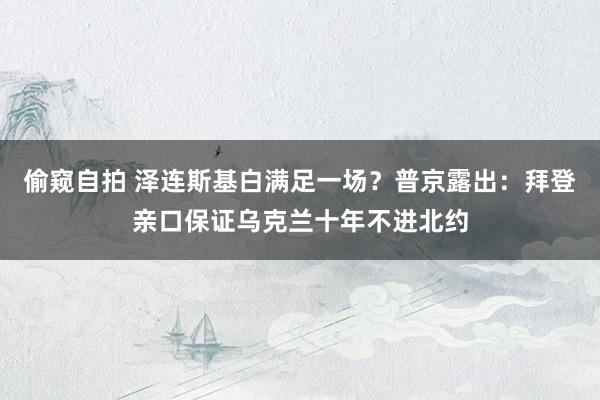 偷窥自拍 泽连斯基白满足一场？普京露出：拜登亲口保证乌克兰十年不进北约